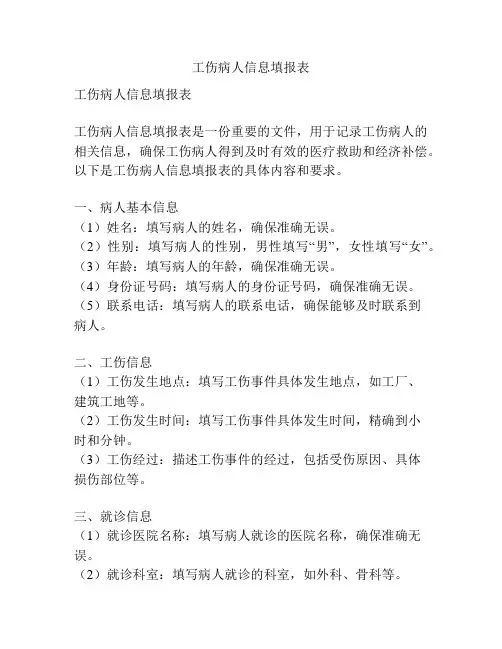 工伤病人信息填报表

工伤病人信息填报表

工伤病人信息填报表是一份重要的文件，用于记录工伤病人的相关信息，确保工伤病人得到及时有效的医疗救助和经济补偿。以下是工伤病人信息填报表的具体内容和要求。

一、病人基本信息
（1）姓名：填写病人的姓名，确保准确无误。
（2）性别：填写病人的性别，男性填写“男”，女性填写“女”。
（3）年龄：填写病人的年龄，确保准确无误。
（4）身份证号码：填写病人的身份证号码，确保准确无误。
（5）联系电话：填写病人的联系电话，确保能够及时联系到病人。

二、工伤信息
（1）工伤发生地点：填写工伤事件具体发生地点，如工厂、建筑工地等。
（2）工伤发生时间：填写工伤事件具体发生时间，精确到小时和分钟。
（3）工伤经过：描述工伤事件的经过，包括受伤原因、具体损伤部位等。

三、就诊信息
（1）就诊医院名称：填写病人就诊的医院名称，确保准确无误。
（2）就诊科室：填写病人就诊的科室，如外科、骨科等。